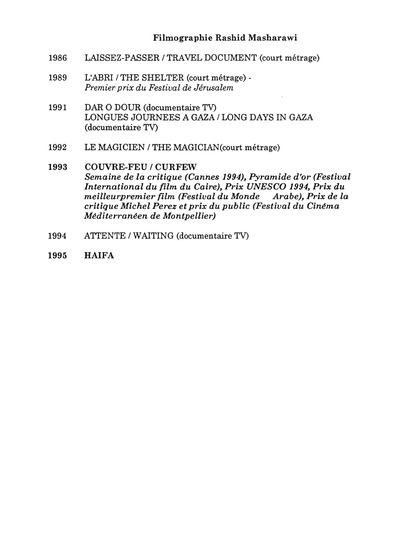 Filmographie Rashid Masharawi

1986 LAISSEZ-PASSER / TRAVEL DOCUMENT (court métrage)

1989 L'ABRI / THE SHELTER (court métrage) - Premier prix du Festival de Jérusalem

1991 DAR O DOUR (documentaire TV) LONGUES JOURNEES A GAZA / LONG DAYS IN GAZA (documentaire TV)

1992 LE MAGICIEN / THE MAGICIAN(court métrage)

1993 COUVRE-FEU / CURFEW Semaine de la critique (Cannes 1994), Pyramide d'or (Festival International du film du Caire), Prix UNESCO 1994, Prix du meilleurpremier film (Festival du Monde Arabe), Prix de la critique Michel Perez et prix du public (Festival du Cinéma Méditerranéen de Montpellier)

1994 ATTENTE / WAITING (documentaire TV)

1995 HAIFA